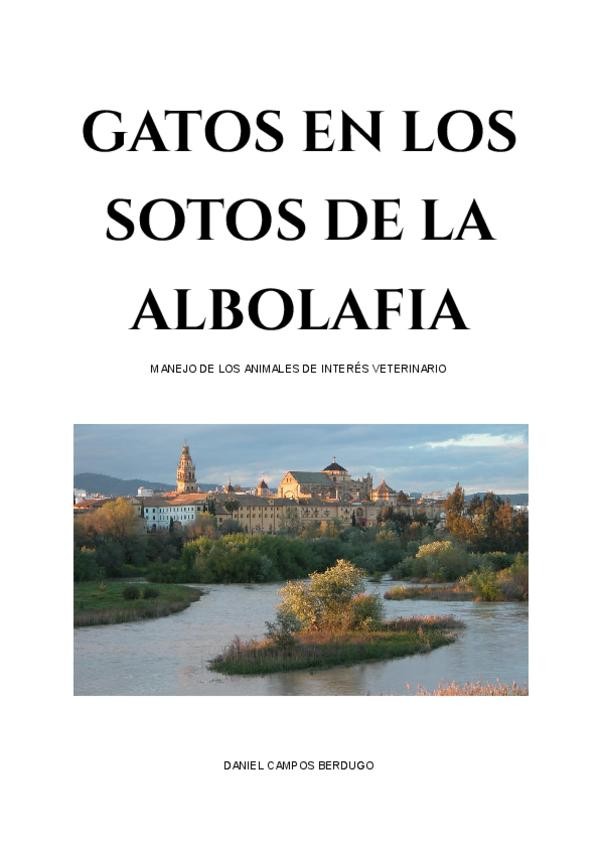 GATOS EN LOS SOTOS DE LA ALBOLAFIA

MANEJO DE LOS ANIMALES DE INTERÉS VETERINARIO

DANIEL CAMPOS BERDUGO